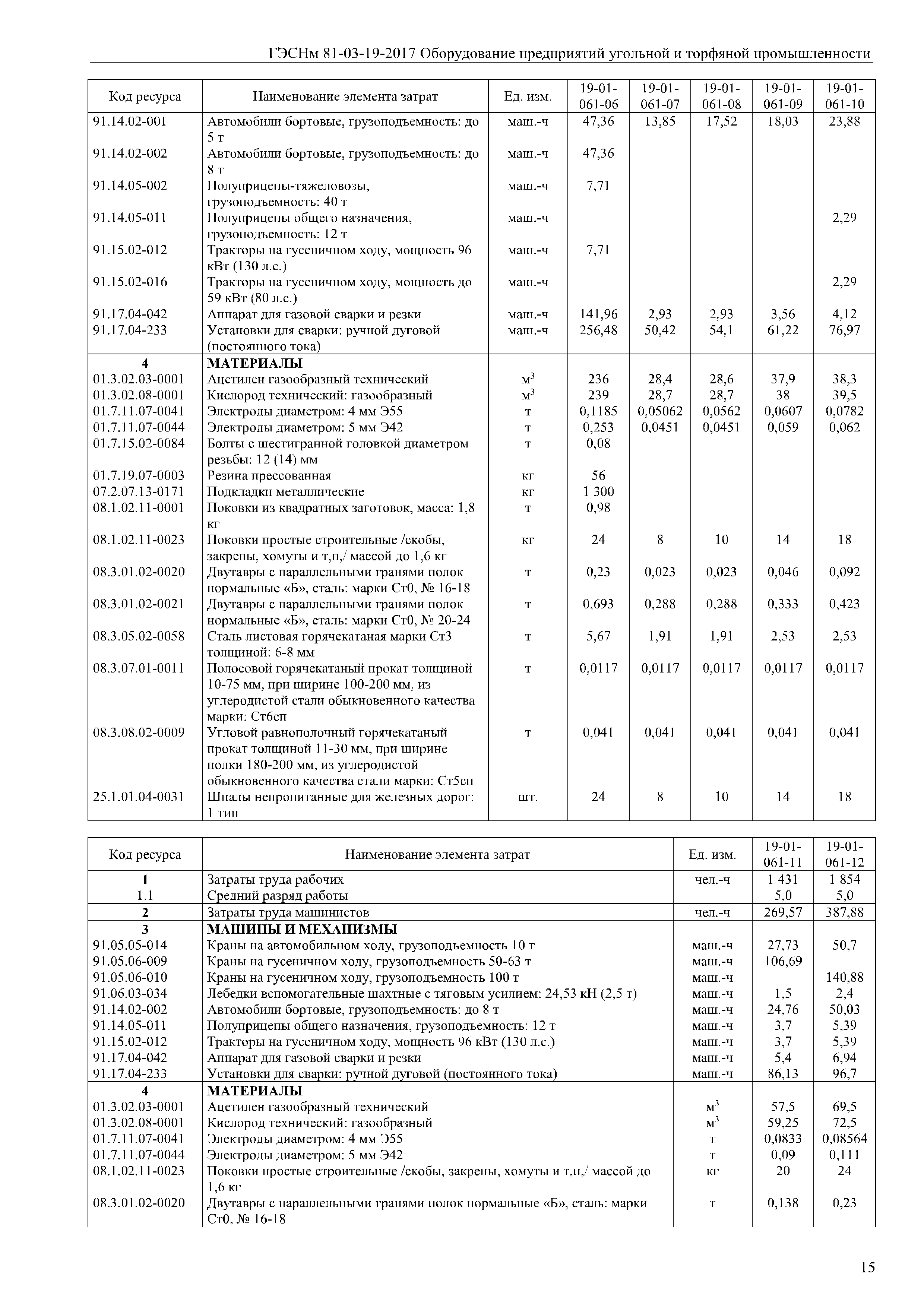 ГЭСНм 81-03-19-2017 Оборудование предприятий угольной и торфяной промышленности

| Код ресурса | Наименование элемента затрат | Ед. изм. | 19-01-061-06 | 19-01-061-07 | 19-01-061-08 | 19-01-061-09 | 19-01-061-10 |
|---|---|---|---|---|---|---|---|
| 91.14.02-001 | Автомобили бортовые, грузоподъемность: до 5 т | маш.-ч | 47,36 | 13,85 | 17,52 | 18,03 | 23,88 |
| 91.14.02-002 | Автомобили бортовые, грузоподъемность: до 8 т | маш.-ч | 47,36 | | | | |
| 91.14.05-002 | Полуприцепы-тяжеловозы, грузоподъемность: 40 т | маш.-ч | 7,71 | | | | |
| 91.14.05-011 | Полуприцепы общего назначения, грузоподъемность: 12 т | маш.-ч | | | | | 2,29 |
| 91.15.02-012 | Тракторы на гусеничном ходу, мощность 96 кВт (130 л.с.) | маш.-ч | 7,71 | | | | |
| 91.15.02-016 | Тракторы на гусеничном ходу, мощность до 59 кВт (80 л.с.) | маш.-ч | | | | | 2,29 |
| 91.17.04-042 | Аппарат для газовой сварки и резки | маш.-ч | 141,96 | 2,93 | 2,93 | 3,56 | 4,12 |
| 91.17.04-233 | Установки для сварки: ручной дуговой (постоянного тока) | маш.-ч | 256,48 | 50,42 | 54,1 | 61,22 | 76,97 |
| 4 | МАТЕРИАЛЫ | | | | | | |
| 01.3.02.03-0001 | Ацетилен газообразный технический | $м^3$ | 236 | 28,4 | 28,6 | 37,9 | 38,3 |
| 01.3.02.08-0001 | Кислород технический: газообразный | $м^3$ | 239 | 28,7 | 28,7 | 38 | 39,5 |
| 01.7.11.07-0041 | Электроды диаметром: 4 мм Э55 | т | 0,1185 | 0,05062 | 0,0562 | 0,0607 | 0,0782 |
| 01.7.11.07-0044 | Электроды диаметром: 5 мм Э42 | т | 0,253 | 0,0451 | 0,0451 | 0,059 | 0,062 |
| 01.7.15.02-0084 | Болты с шестигранной головкой диаметром резьбы: 12 (14) мм | т | 0,08 | | | | |
| 01.7.19.07-0003 | Резина прессованная | кг | 56 | | | | |
| 07.2.07.13-0171 | Подкладки металлические | кг | 1 300 | | | | |
| 08.1.02.11-0001 | Поковки из квадратных заготовок, масса: 1,8 кг | т | 0,98 | | | | |
| 08.1.02.11-0023 | Поковки простые строительные /скобы, закрепы, хомуты и т,п,/ массой до 1,6 кг | кг | 24 | 8 | 10 | 14 | 18 |
| 08.3.01.02-0020 | Двутавры с параллельными гранями полок нормальные «Б», сталь: марки Ст0, № 16-18 | т | 0,23 | 0,023 | 0,023 | 0,046 | 0,092 |
| 08.3.01.02-0021 | Двутавры с параллельными гранями полок нормальные «Б», сталь: марки Ст0, № 20-24 | т | 0,693 | 0,288 | 0,288 | 0,333 | 0,423 |
| 08.3.05.02-0058 | Сталь листовая горячекатаная марки Ст3 толщиной: 6-8 мм | т | 5,67 | 1,91 | 1,91 | 2,53 | 2,53 |
| 08.3.07.01-0011 | Полосовой горячекатаный прокат толщиной 10-75 мм, при ширине 100-200 мм, из углеродистой стали обыкновенного качества марки: Ст6сп | т | 0,0117 | 0,0117 | 0,0117 | 0,0117 | 0,0117 |
| 08.3.08.02-0009 | Угловой равнополочный горячекатаный прокат толщиной 11-30 мм, при ширине полки 180-200 мм, из углеродистой обыкновенного качества стали марки: Ст5сп | т | 0,041 | 0,041 | 0,041 | 0,041 | 0,041 |
| 25.1.01.04-0031 | Шпалы непропитанные для железных дорог: 1 тип | шт. | 24 | 8 | 10 | 14 | 18 |

| Код ресурса | Наименование элемента затрат | Ед. изм. | 19-01-061-11 | 19-01-061-12 |
|---|---|---|---|---|
| 1 | Затраты труда рабочих | чел.-ч | 1 431 | 1 854 |
| 1.1 | Средний разряд работы | | 5,0 | 5,0 |
| 2 | Затраты труда машинистов | чел.-ч | 269,57 | 387,88 |
| 3 | МАШИНЫ И МЕХАНИЗМЫ | | | |
| 91.05.05-014 | Краны на автомобильном ходу, грузоподъемность 10 т | маш.-ч | 27,73 | 50,7 |
| 91.05.06-009 | Краны на гусеничном ходу, грузоподъемность 50-63 т | маш.-ч | 106,69 | |
| 91.05.06-010 | Краны на гусеничном ходу, грузоподъемность 100 т | маш.-ч | | 140,88 |
| 91.06.03-034 | Лебедки вспомогательные шахтные с тяговым усилием: 24,53 кН (2,5 т) | маш.-ч | 1,5 | 2,4 |
| 91.14.02-002 | Автомобили бортовые, грузоподъемность: до 8 т | маш.-ч | 24,76 | 50,03 |
| 91.14.05-011 | Полуприцепы общего назначения, грузоподъемность: 12 т | маш.-ч | 3,7 | 5,39 |
| 91.15.02-012 | Тракторы на гусеничном ходу, мощность 96 кВт (130 л.с.) | маш.-ч | 3,7 | 5,39 |
| 91.17.04-042 | Аппарат для газовой сварки и резки | маш.-ч | 5,4 | 6,94 |
| 91.17.04-233 | Установки для сварки: ручной дуговой (постоянного тока) | маш.-ч | 86,13 | 96,7 |
| 4 | МАТЕРИАЛЫ | | | |
| 01.3.02.03-0001 | Ацетилен газообразный технический | $м^3$ | 57,5 | 69,5 |
| 01.3.02.08-0001 | Кислород технический: газообразный | $м^3$ | 59,25 | 72,5 |
| 01.7.11.07-0041 | Электроды диаметром: 4 мм Э55 | т | 0,0833 | 0,08564 |
| 01.7.11.07-0044 | Электроды диаметром: 5 мм Э42 | т | 0,09 | 0,111 |
| 08.1.02.11-0023 | Поковки простые строительные /скобы, закрепы, хомуты и т,п,/ массой до 1,6 кг | кг | 20 | 24 |
| 08.3.01.02-0020 | Двутавры с параллельными гранями полок нормальные «Б», сталь: марки Ст0, № 16-18 | т | 0,138 | 0,23 |

15